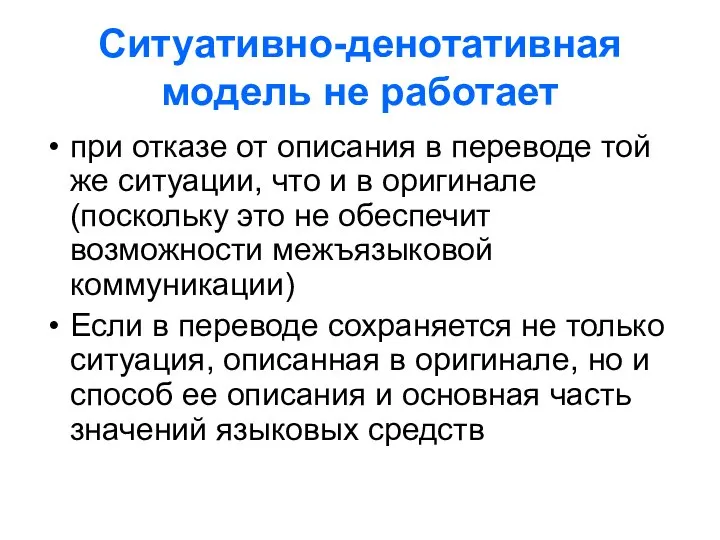 Ситуативно-денотативная модель не работает

• при отказе от описания в переводе той же ситуации, что и в оригинале (поскольку это не обеспечит возможности межъязыковой коммуникации)
• Если в переводе сохраняется не только ситуация, описанная в оригинале, но и способ ее описания и основная часть значений языковых средств